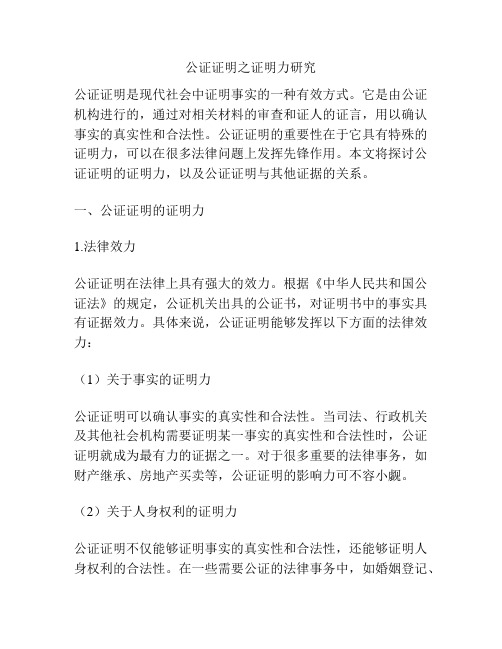 公证证明之证明力研究

公证证明是现代社会中证明事实的一种有效方式。它是由公证机构进行的，通过对相关材料的审查和证人的证言，用以确认事实的真实性和合法性。公证证明的重要性在于它具有特殊的证明力，可以在很多法律问题上发挥先锋作用。本文将探讨公证证明的证明力，以及公证证明与其他证据的关系。

一、公证证明的证明力

1.法律效力

公证证明在法律上具有强大的效力。根据《中华人民共和国公证法》的规定，公证机关出具的公证书，对证明书中的事实具有证据效力。具体来说，公证证明能够发挥以下方面的法律效力：

（1）关于事实的证明力

公证证明可以确认事实的真实性和合法性。当司法、行政机关及其他社会机构需要证明某一事实的真实性和合法性时，公证证明就成为最有力的证据之一。对于很多重要的法律事务，如财产继承、房地产买卖等，公证证明的影响力可不容小觑。

（2）关于人身权利的证明力

公证证明不仅能够证明事实的真实性和合法性，还能够证明人身权利的合法性。在一些需要公证的法律事务中，如婚姻登记、